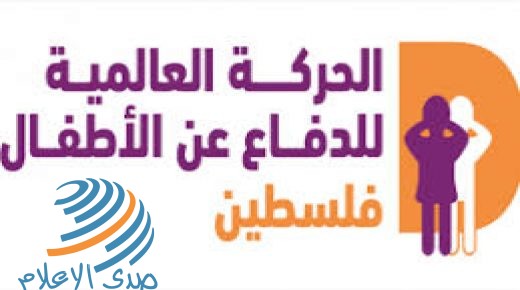 الحركة العالمية
للدفاع عن الأطفال
فلسطين

صدى الإعلام